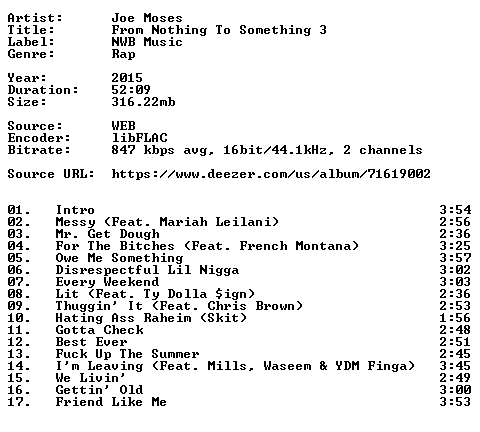 Artist: Joe Moses
Title: From Nothing To Something 3
Label: NWB Music
Genre: Rap

Year: 2015
Duration: 52:09
Size: 316.22mb

Source: WEB
Encoder: libFLAC
Bitrate: 847 kbps avg, 16bit/44.1kHz, 2 channels

Source URL: https://www.deezer.com/us/album/71619002

01. Intro 3:54
02. Messy (Feat. Mariah Leilani) 2:56
03. Mr. Get Dough 2:36
04. For The Bitches (Feat. French Montana) 3:25
05. Owe Me Something 3:57
06. Disrespectful Lil Nigga 3:02
07. Every Weekend 3:03
08. Lit (Feat. Ty Dolla $ign) 2:36
09. Thuggin' It (Feat. Chris Brown) 2:53
10. Hating Ass Raheim (Skit) 1:56
11. Gotta Check 2:48
12. Best Ever 2:51
13. Fuck Up The Summer 2:45
14. I'm Leaving (Feat. Mills, Waseem & YDM Finga) 3:45
15. We Livin' 2:49
16. Gettin' Old 3:00
17. Friend Like Me 3:53